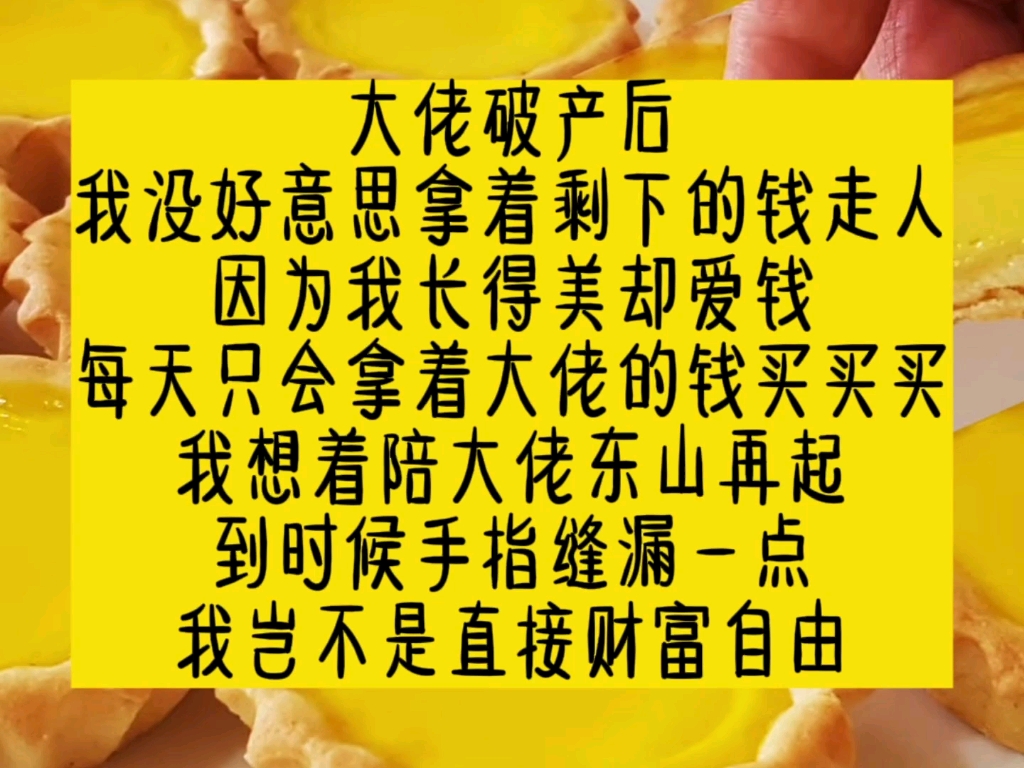 大佬破产后
我没好意思拿着剩下的钱走人
因为我长得美却爱钱
每天只会拿着大佬的钱买买买
我想着陪大佬东山再起
到时候手指缝漏一点
我岂不是直接财富自由